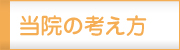 当院の考え方